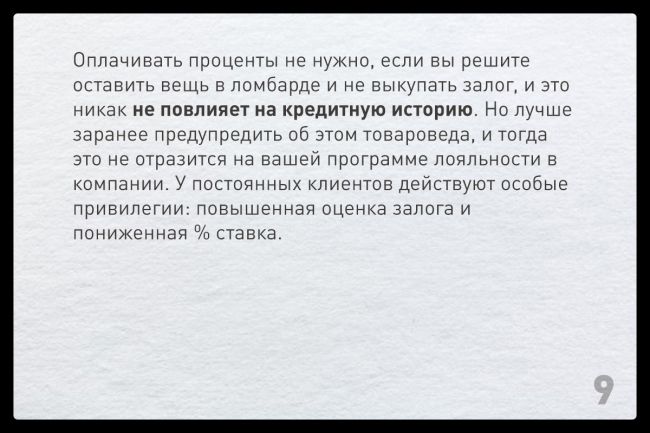 Оплачивать проценты не нужно, если вы решите оставить вещь в ломбарде и не выкупать залог, и это никак не повлияет на кредитную историю. Но лучше заранее предупредить об этом товароведа, и тогда это не отразится на вашей программе лояльности в компании. У постоянных клиентов действуют особые привилегии: повышенная оценка залога и пониженная % ставка.

9